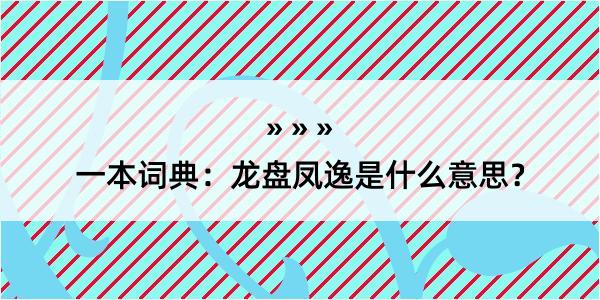 » » »

一本词典：龙盘凤逸是什么意思？